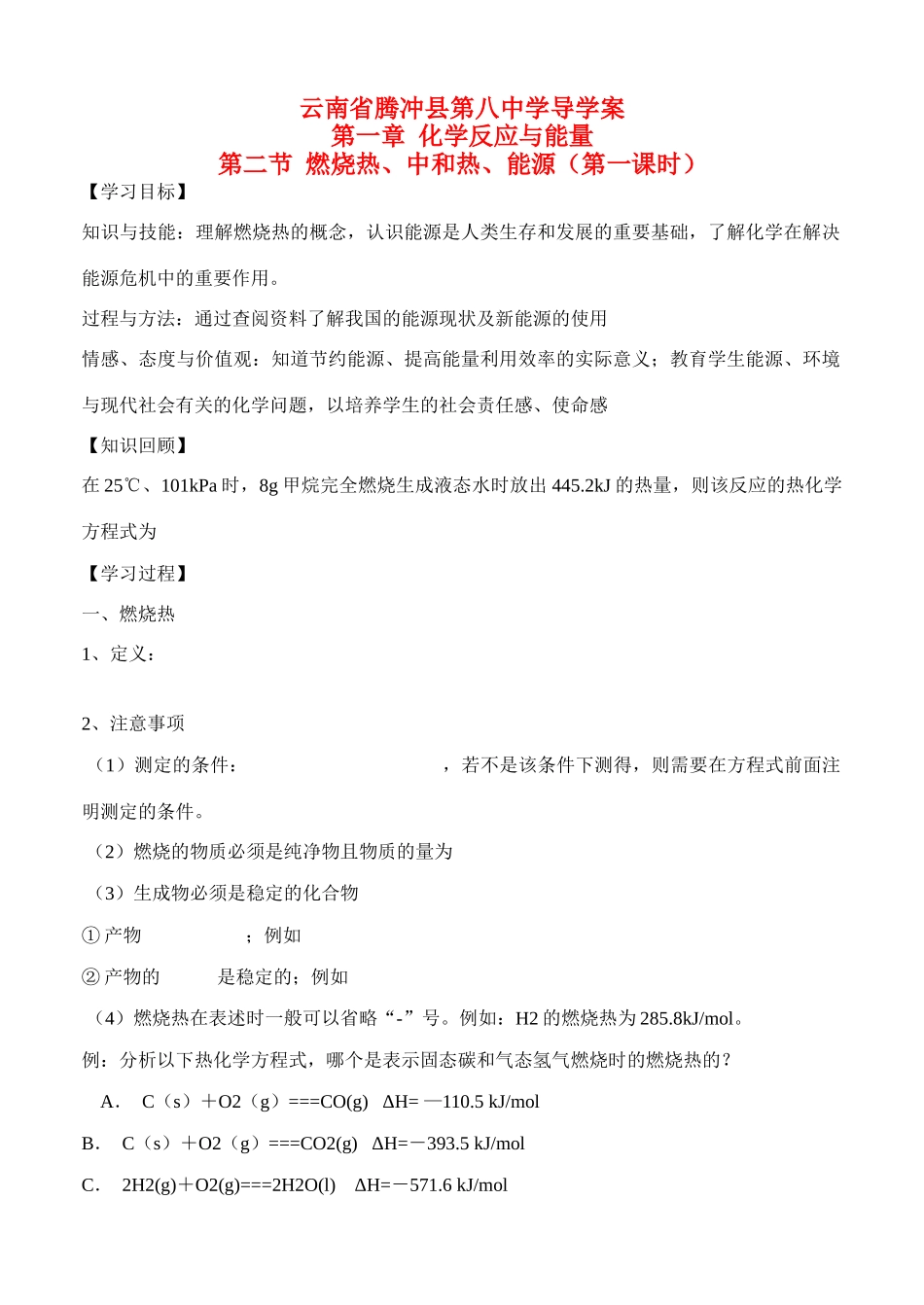 云南省腾冲县第八中学导学案
第一章 化学反应与能量
第二节 燃烧热、中和热、能源（第一课时）

【学习目标】

知识与技能：理解燃烧热的概念，认识能源是人类生存和发展的重要基础，了解化学在解决能源危机中的重要作用。

过程与方法：通过查阅资料了解我国的能源现状及新能源的使用

情感、态度与价值观：知道节约能源、提高能量利用效率的实际意义；教育学生能源、环境与现代社会有关的化学问题，以培养学生的社会责任感、使命感

【知识回顾】

在 25℃、101kPa 时，8g 甲烷完全燃烧生成液态水时放出 445.2kJ 的热量，则该反应的热化学方程式为

【学习过程】

一、燃烧热

1、定义：

2、注意事项

（1）测定的条件：　　　　　　　　，若不是该条件下测得，则需要在方程式前面注明测定的条件。

（2）燃烧的物质必须是纯净物且物质的量为

（3）生成物必须是稳定的化合物

① 产物　　　　　；例如

② 产物的　　　是稳定的；例如

（4）燃烧热在表述时一般可以省略“-”号。例如：H2 的燃烧热为 285.8kJ/mol。

例：分析以下热化学方程式，哪个是表示固态碳和气态氢气燃烧时的燃烧热的？

A． C（s）＋O2（g）===CO(g)　ΔH= —110.5 kJ/mol

B． C（s）＋O2（g）===CO2(g)　ΔH=－393.5 kJ/mol

C． 2H2(g)＋O2(g)===2H2O(l)　ΔH=－571.6 kJ/mol